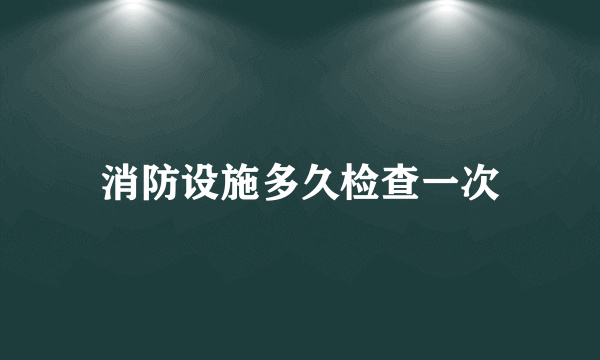 消防设施多久检查一次